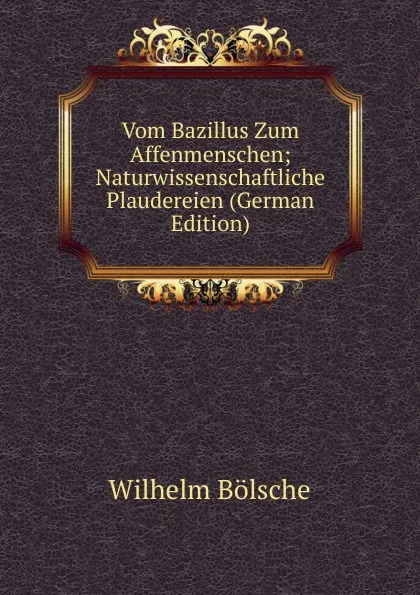 Vom Bazillus Zum Affenmenschen; Naturwissenschaftliche Plaudereien (German Edition)

Wilhelm Bölsche